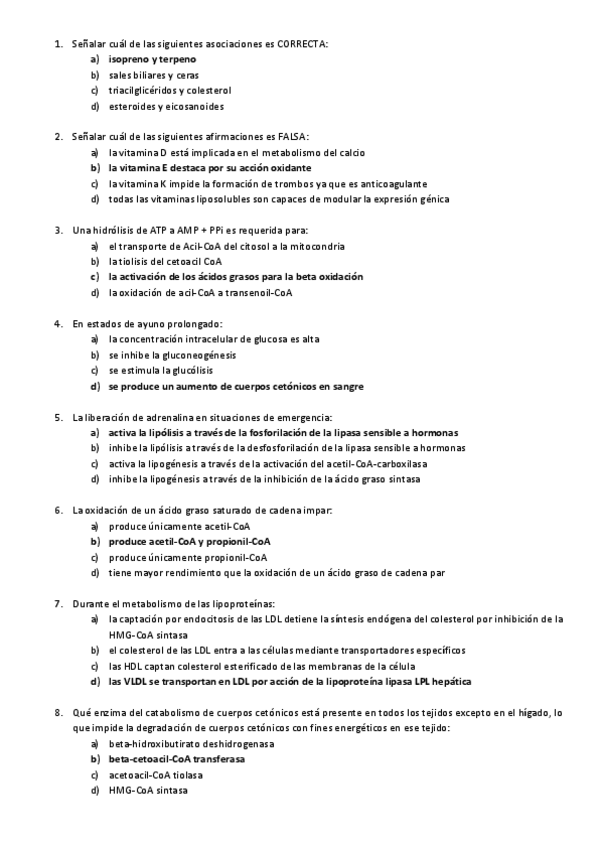 1. Señalar cuál de las siguientes asociaciones es CORRECTA:
a) isopreno y terpeno
b) sales biliares y ceras
c) triacilglicéridos y colesterol
d) esteroides y eicosanoides

2. Señalar cuál de las siguientes afirmaciones es FALSA:
a) la vitamina D está implicada en el metabolismo del calcio
b) la vitamina E destaca por su acción oxidante
c) la vitamina K impide la formación de trombos ya que es anticoagulante
d) todas las vitaminas liposolubles son capaces de modular la expresión génica

3. Una hidrólisis de ATP a AMP + PPi es requerida para:
a) el transporte de Acil-CoA del citosol a la mitocondria
b) la tiolisis del cetoacil CoA
c) la activación de los ácidos grasos para la beta oxidación
d) la oxidación de acil-CoA a transenoil-CoA

4. En estados de ayuno prolongado:
a) la concentración intracelular de glucosa es alta
b) se inhibe la gluconeogénesis
c) se estimula la glucólisis
d) se produce un aumento de cuerpos cetónicos en sangre

5. La liberación de adrenalina en situaciones de emergencia:
a) activa la lipólisis a través de la fosforilación de la lipasa sensible a hormonas
b) inhibe la lipólisis a través de la desfosforilación de la lipasa sensible a hormonas
c) activa la lipogénesis a través de la activación del acetil-CoA-carboxilasa
d) inhibe la lipogénesis a través de la inhibición de la ácido graso sintasa

6. La oxidación de un ácido graso saturado de cadena impar:
a) produce únicamente acetil-CoA
b) produce acetil-CoA y propionil-CoA
c) produce únicamente propionil-CoA
d) tiene mayor rendimiento que la oxidación de un ácido graso de cadena par

7. Durante el metabolismo de las lipoproteínas:
a) la captación por endocitosis de las LDL detiene la síntesis endógena del colesterol por inhibición de la HMG-CoA sintasa
b) el colesterol de las LDL entra a las células mediante transportadores específicos
c) las HDL captan colesterol esterificado de las membranas de la célula
d) las VLDL se transportan en LDL por acción de la lipoproteína lipasa LPL hepática

8. Qué enzima del catabolismo de cuerpos cetónicos está presente en todos los tejidos excepto en el hígado, lo que impide la degradación de cuerpos cetónicos con fines energéticos en ese tejido:
a) beta-hidroxibutirato deshidrogenasa
b) beta-cetoacil-CoA transferasa
c) acetoacil-CoA tiolasa
d) HMG-CoA sintasa